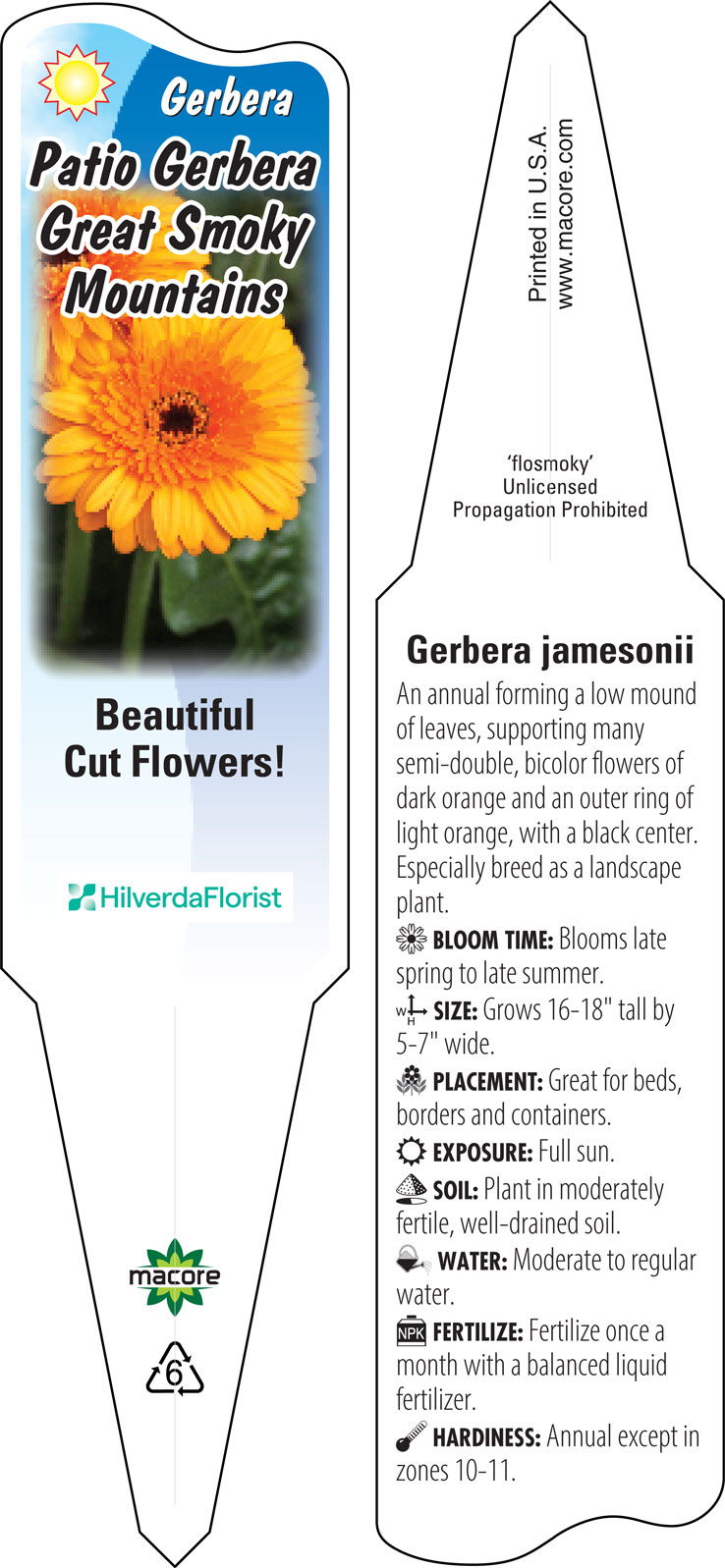 Gerbera
Patio Gerbera Great Smoky Mountains

Beautiful Cut Flowers!

HilverdaFlorist

macore

6

Printed in U.S.A.
www.macore.com

'flosmoky'
Unlicensed
Propagation Prohibited

Gerbera jamesonii

An annual forming a low mound of leaves, supporting many semi-double, bicolor flowers of dark orange and an outer ring of light orange, with a black center. Especially breed as a landscape plant.

BLOOM TIME: Blooms late spring to late summer.

W H SIZE: Grows 16-18" tall by 5-7" wide.

PLACEMENT: Great for beds, borders and containers.

EXPOSURE: Full sun.

SOIL: Plant in moderately fertile, well-drained soil.

WATER: Moderate to regular water.

NPK FERTILIZE: Fertilize once a month with a balanced liquid fertilizer.

HARDINESS: Annual except in zones 10-11.